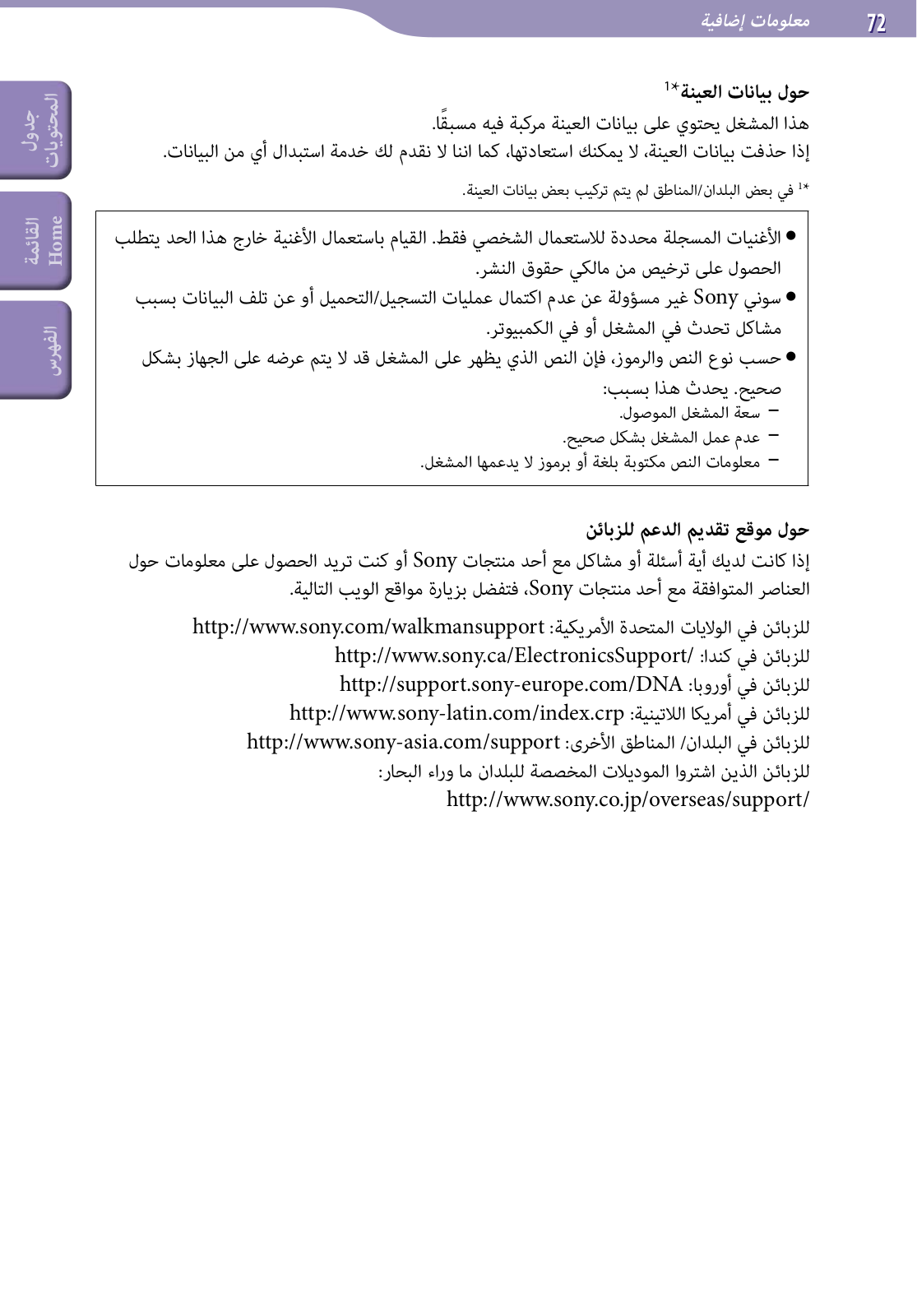 72 معلومات إضافية

جدول المحتويات

القائمة Home

الفهرس

حول بيانات العينة*¹

هذا المشغل يحتوي على بيانات العينة مركبة فيه مسبقًا.
إذا حذفت بيانات العينة، لا يمكنك استعادتها، كما اننا لا نقدم لك خدمة استبدال أي من البيانات.

*¹ في بعض البلدان/المناطق لم يتم تركيب بعض بيانات العينة.

● الأغنيات المسجلة محددة للاستعمال الشخصي فقط. القيام باستعمال الأغنية خارج هذا الحد يتطلب الحصول على ترخيص من مالكي حقوق النشر.
● سوني Sony غير مسؤولة عن عدم اكتمال عمليات التسجيل/التحميل أو عن تلف البيانات بسبب مشاكل تحدث في المشغل أو في الكمبيوتر.
● حسب نوع النص والرموز، فإن النص الذي يظهر على المشغل قد لا يتم عرضه على الجهاز بشكل صحيح. يحدث هذا بسبب:
– سعة المشغل الموصول.
– عدم عمل المشغل بشكل صحيح.
– معلومات النص مكتوبة بلغة أو برموز لا يدعمها المشغل.

حول موقع تقديم الدعم للزبائن

إذا كانت لديك أية أسئلة أو مشاكل مع أحد منتجات Sony أو كنت تريد الحصول على معلومات حول العناصر المتوافقة مع أحد منتجات Sony، فتفضل بزيارة مواقع الويب التالية.

للزبائن في الولايات المتحدة الأمريكية: http://www.sony.com/walkmansupport
للزبائن في كندا: http://www.sony.ca/ElectronicsSupport/
للزبائن في أوروبا: http://support.sony-europe.com/DNA
للزبائن في أمريكا اللاتينية: http://www.sony-latin.com/index.crp
للزبائن في البلدان/ المناطق الأخرى: http://www.sony-asia.com/support
للزبائن الذين اشتروا الموديلات المخصصة للبلدان ما وراء البحار:
http://www.sony.co.jp/overseas/support/